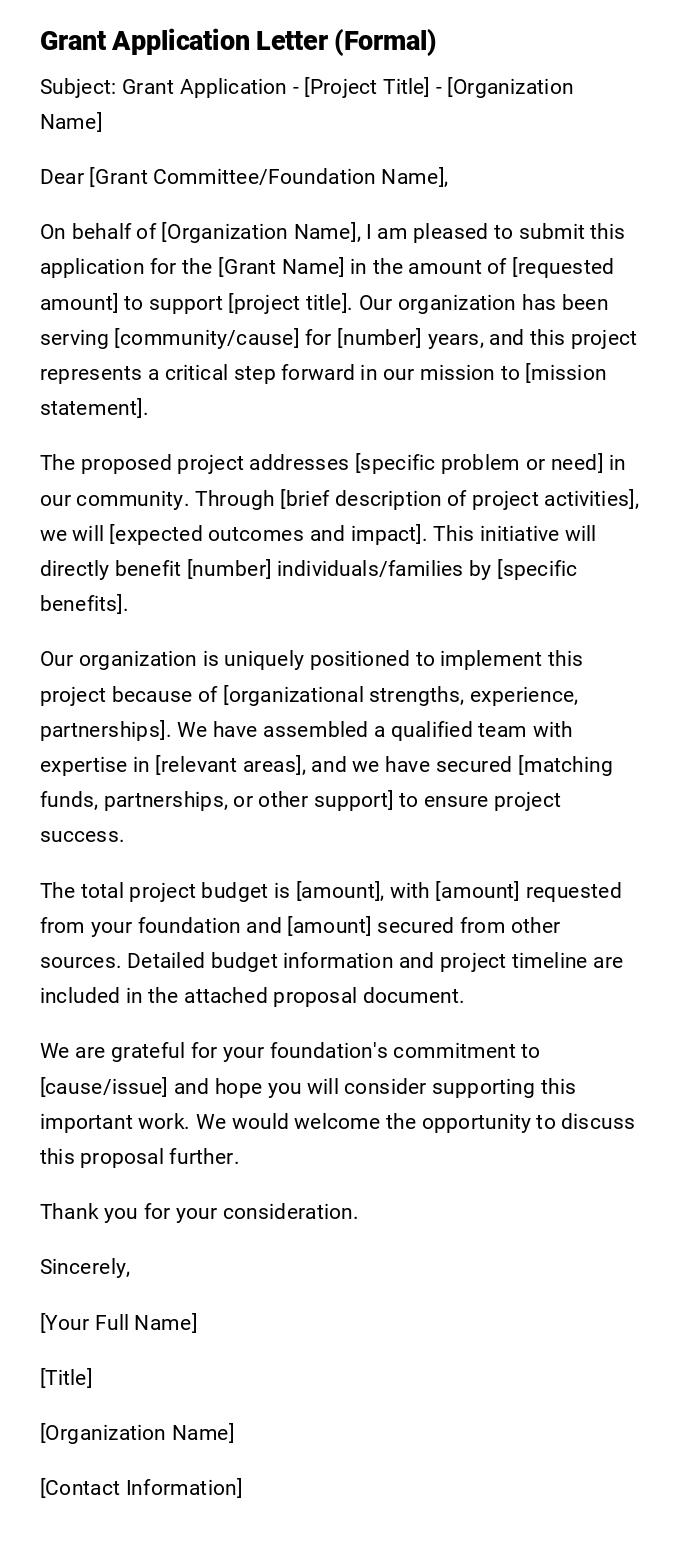 Grant Application Letter (Formal)

Subject: Grant Application - [Project Title] - [Organization Name]

Dear [Grant Committee/Foundation Name],

On behalf of [Organization Name], I am pleased to submit this application for the [Grant Name] in the amount of [requested amount] to support [project title]. Our organization has been serving [community/cause] for [number] years, and this project represents a critical step forward in our mission to [mission statement].

The proposed project addresses [specific problem or need] in our community. Through [brief description of project activities], we will [expected outcomes and impact]. This initiative will directly benefit [number] individuals/families by [specific benefits].

Our organization is uniquely positioned to implement this project because of [organizational strengths, experience, partnerships]. We have assembled a qualified team with expertise in [relevant areas], and we have secured [matching funds, partnerships, or other support] to ensure project success.

The total project budget is [amount], with [amount] requested from your foundation and [amount] secured from other sources. Detailed budget information and project timeline are included in the attached proposal document.

We are grateful for your foundation's commitment to [cause/issue] and hope you will consider supporting this important work. We would welcome the opportunity to discuss this proposal further.

Thank you for your consideration.

Sincerely,

[Your Full Name]

[Title]

[Organization Name]

[Contact Information]